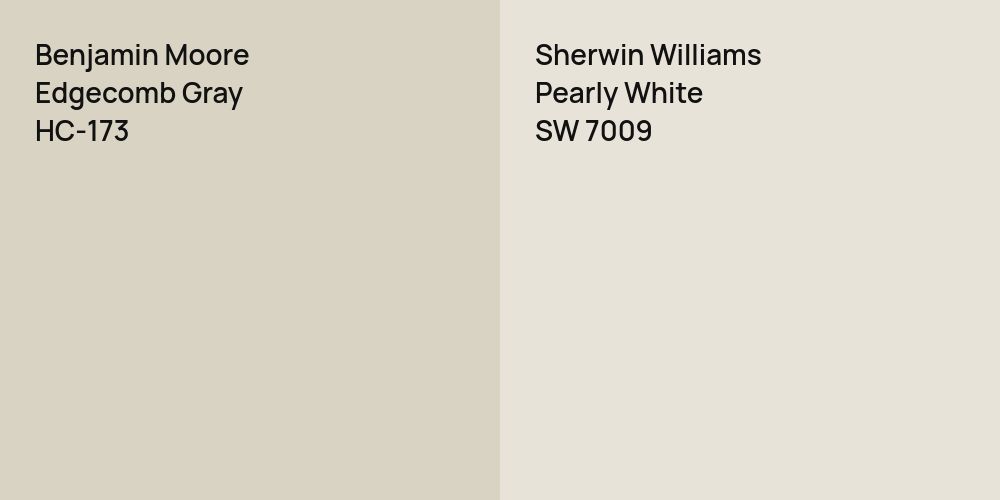 Benjamin Moore
Edgecomb Gray
HC-173

Sherwin Williams
Pearly White
SW 7009